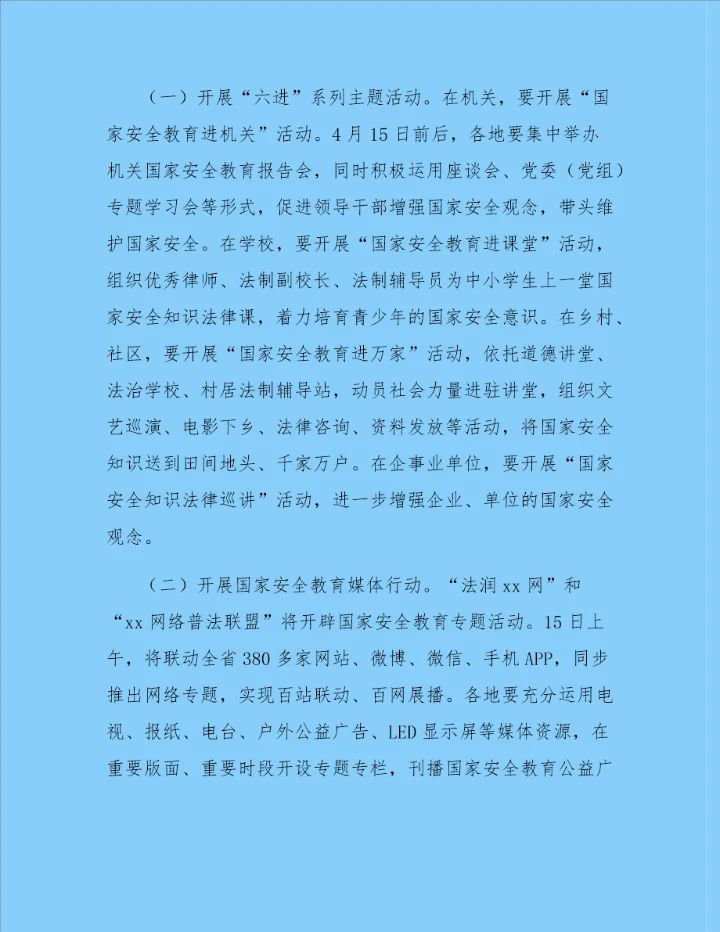 （一）开展“六进”系列主题活动。在机关，要开展“国家安全教育进机关”活动。4月15日前后，各地要集中举办机关国家安全教育报告会，同时积极运用座谈会、党委（党组）专题学习会等形式，促进领导干部增强国家安全观念，带头维护国家安全。在学校，要开展“国家安全教育进课堂”活动，组织优秀律师、法制副校长、法制辅导员为中小学生上一堂国家安全知识法律课，着力培育青少年的国家安全意识。在乡村、社区，要开展“国家安全教育进万家”活动，依托道德讲堂、法治学校、村居法制辅导站，动员社会力量进驻讲堂，组织文艺巡演、电影下乡、法律咨询、资料发放等活动，将国家安全知识送到田间地头、千家万户。在企事业单位，要开展“国家安全知识法律巡讲”活动，进一步增强企业、单位的国家安全观念。

（二）开展国家安全教育媒体行动。“法润xx网”和“xx网络普法联盟”将开辟国家安全教育专题活动。15日上午，将联动全省380多家网站、微博、微信、手机APP，同步推出网络专题，实现百站联动、百网展播。各地要充分运用电视、报纸、电台、户外公益广告、LED显示屏等媒体资源，在重要版面、重要时段开设专题专栏，刊播国家安全教育公益广